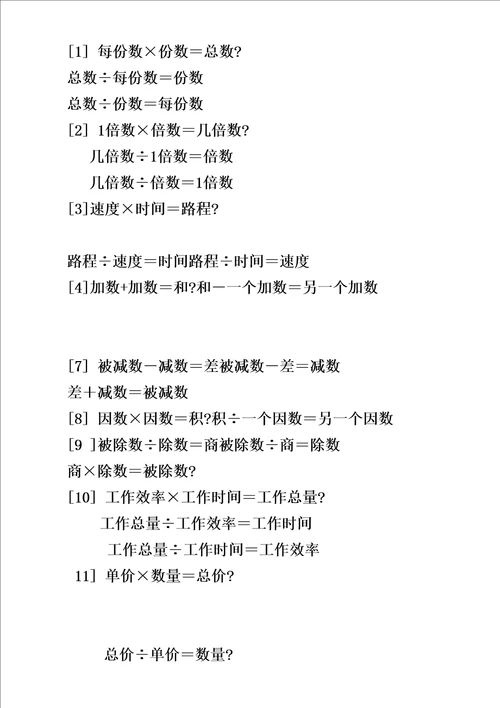 [1] 每份数×份数＝总数?

总数÷每份数＝份数

总数÷份数＝每份数

[2] 1倍数×倍数＝几倍数?

几倍数÷1倍数＝倍数

几倍数÷倍数＝1倍数

[3]速度×时间＝路程?

路程÷速度＝时间路程÷时间＝速度

[4]加数+加数＝和?和－一个加数＝另一个加数

[7] 被减数－减数＝差被减数－差＝减数

差＋减数＝被减数

[8] 因数×因数＝积?积÷一个因数＝另一个因数

[9 ]被除数÷除数＝商被除数÷商＝除数

商×除数＝被除数?

[10] 工作效率×工作时间＝工作总量?

工作总量÷工作效率＝工作时间

工作总量÷工作时间＝工作效率

11] 单价×数量＝总价?

总价÷单价＝数量?